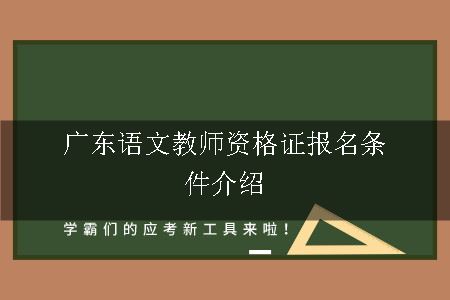 广东语文教师资格证报名条件介绍

学霸们的应考新工具来啦！